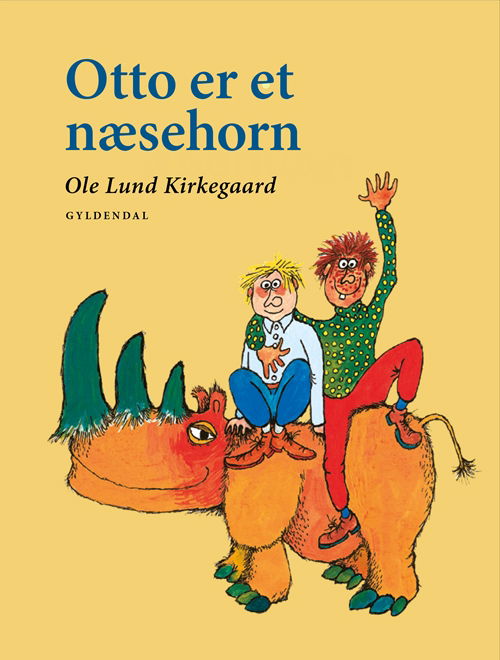 Otto er et næsehorn

Ole Lund Kirkegaard

GYLDENDAL